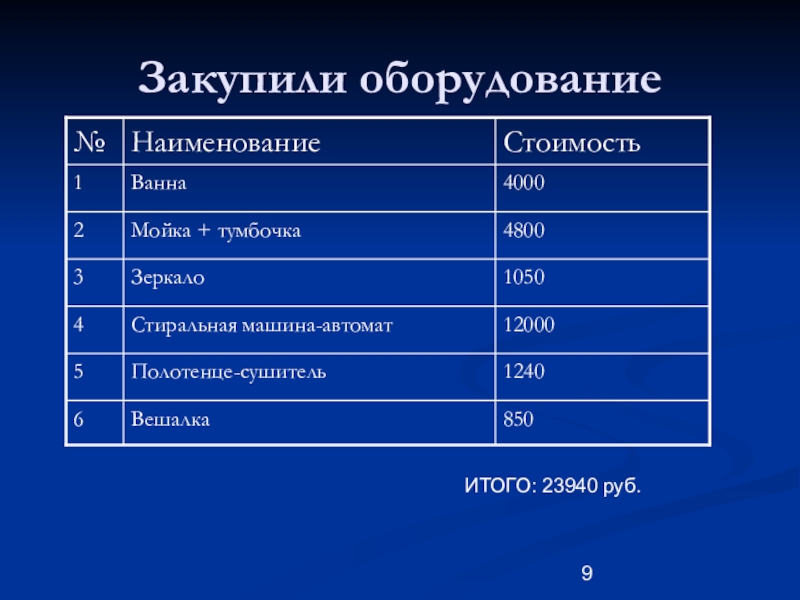 Закупили оборудование

| № | Наименование | Стоимость |
|---|---|---|
| 1 | Ванна | 4000 |
| 2 | Мойка + тумбочка | 4800 |
| 3 | Зеркало | 1050 |
| 4 | Стиральная машина-автомат | 12000 |
| 5 | Полотенце-сушитель | 1240 |
| 6 | Вешалка | 850 |

ИТОГО: 23940 руб.

9